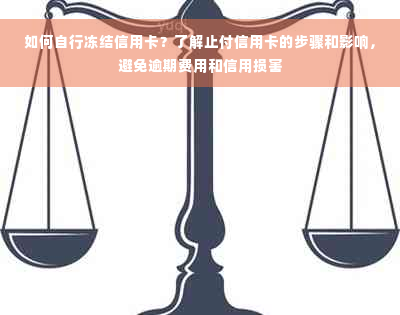 yuq

如何自行冻结信用卡？了解止付信用卡的步骤和影响，避免逾期费用和信用损害